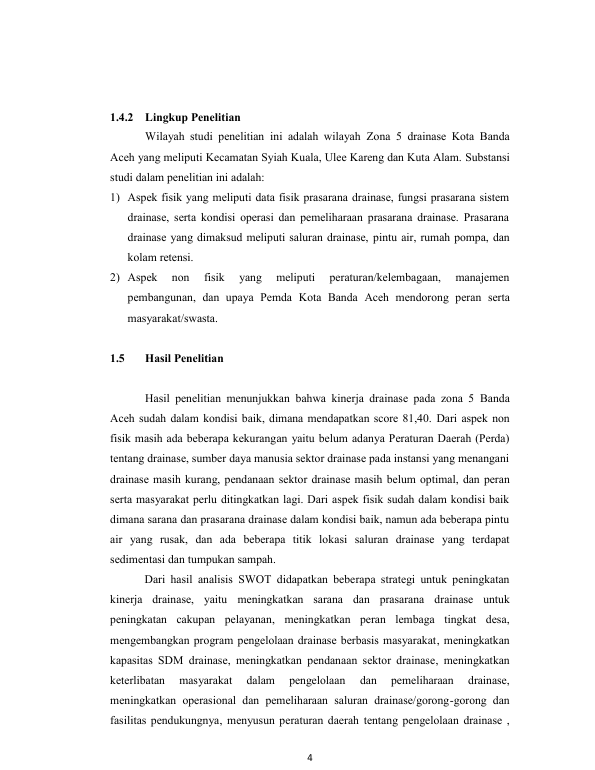 1.4.2 Lingkup Penelitian

Wilayah studi penelitian ini adalah wilayah Zona 5 drainase Kota Banda Aceh yang meliputi Kecamatan Syiah Kuala, Ulee Kareng dan Kuta Alam. Substansi studi dalam penelitian ini adalah:

1) Aspek fisik yang meliputi data fisik prasarana drainase, fungsi prasarana sistem drainase, serta kondisi operasi dan pemeliharaan prasarana drainase. Prasarana drainase yang dimaksud meliputi saluran drainase, pintu air, rumah pompa, dan kolam retensi.

2) Aspek non fisik yang meliputi peraturan/kelembagaan, manajemen pembangunan, dan upaya Pemda Kota Banda Aceh mendorong peran serta masyarakat/swasta.

1.5 Hasil Penelitian

Hasil penelitian menunjukkan bahwa kinerja drainase pada zona 5 Banda Aceh sudah dalam kondisi baik, dimana mendapatkan score 81,40. Dari aspek non fisik masih ada beberapa kekurangan yaitu belum adanya Peraturan Daerah (Perda) tentang drainase, sumber daya manusia sektor drainase pada instansi yang menangani drainase masih kurang, pendanaan sektor drainase masih belum optimal, dan peran serta masyarakat perlu ditingkatkan lagi. Dari aspek fisik sudah dalam kondisi baik dimana sarana dan prasarana drainase dalam kondisi baik, namun ada beberapa pintu air yang rusak, dan ada beberapa titik lokasi saluran drainase yang terdapat sedimentasi dan tumpukan sampah.

Dari hasil analisis SWOT didapatkan beberapa strategi untuk peningkatan kinerja drainase, yaitu meningkatkan sarana dan prasarana drainase untuk peningkatan cakupan pelayanan, meningkatkan peran lembaga tingkat desa, mengembangkan program pengelolaan drainase berbasis masyarakat, meningkatkan kapasitas SDM drainase, meningkatkan pendanaan sektor drainase, meningkatkan keterlibatan masyarakat dalam pengelolaan dan pemeliharaan drainase, meningkatkan operasional dan pemeliharaan saluran drainase/gorong-gorong dan fasilitas pendukungnya, menyusun peraturan daerah tentang pengelolaan drainase ,

4